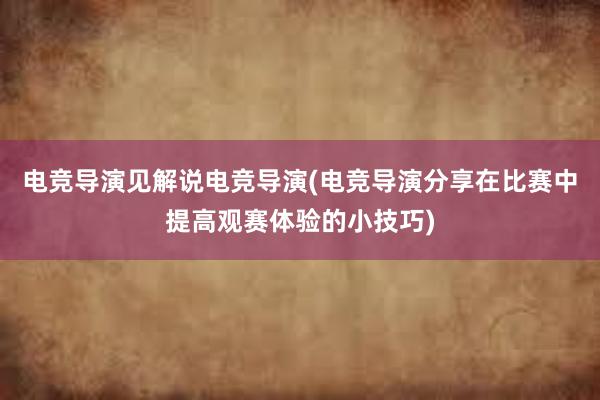 电竞导演见解说电竞导演(电竞导演分享在比赛中提高观赛体验的小技巧)